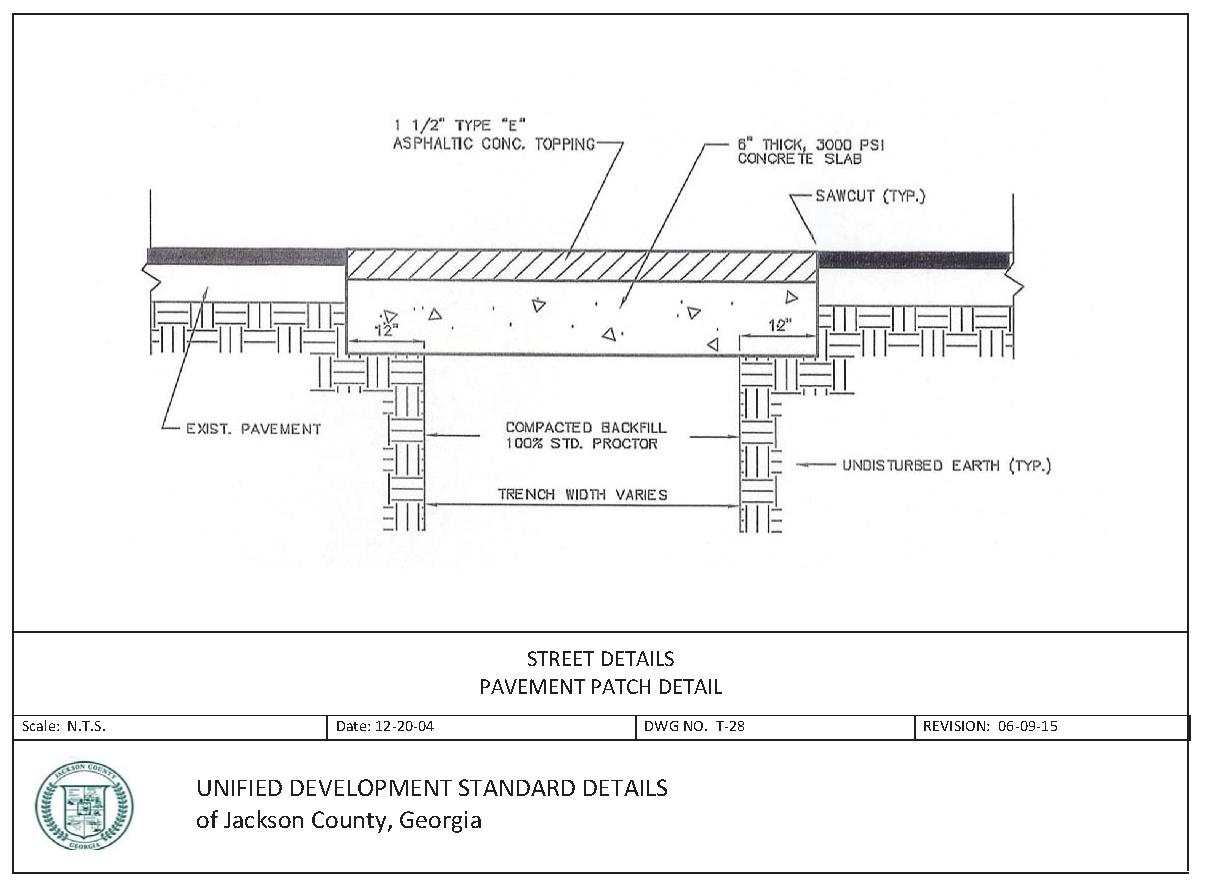 1 1/2" TYPE "E"
ASPHALTIC CONC. TOPPING

6" THICK, 3000 PSI
CONCRETE SLAB

SAWCUT (TYP.)

12"

12"

EXIST. PAVEMENT

COMPACTED BACKFILL
100% STD. PROCTOR

UNDISTURBED EARTH (TYP.)

TRENCH WIDTH VARIES

STREET DETAILS
PAVEMENT PATCH DETAIL

| Scale: N.T.S. | Date: 12-20-04 | DWG NO. T-28 | REVISION: 06-09-15 |
|---|---|---|---|

JACKSON COUNTY
GEORGIA

UNIFIED DEVELOPMENT STANDARD DETAILS
of Jackson County, Georgia